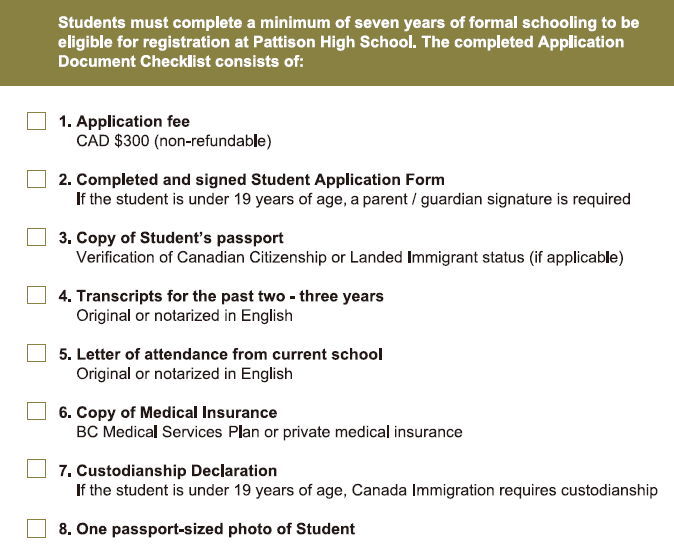 Students must complete a minimum of seven years of formal schooling to be eligible for registration at Pattison High School. The completed Application Document Checklist consists of:

1. Application fee
CAD $300 (non-refundable)

2. Completed and signed Student Application Form
If the student is under 19 years of age, a parent / guardian signature is required

3. Copy of Student's passport
Verification of Canadian Citizenship or Landed Immigrant status (if applicable)

4. Transcripts for the past two - three years
Original or notarized in English

5. Letter of attendance from current school
Original or notarized in English

6. Copy of Medical Insurance
BC Medical Services Plan or private medical insurance

7. Custodianship Declaration
If the student is under 19 years of age, Canada Immigration requires custodianship

8. One passport-sized photo of Student